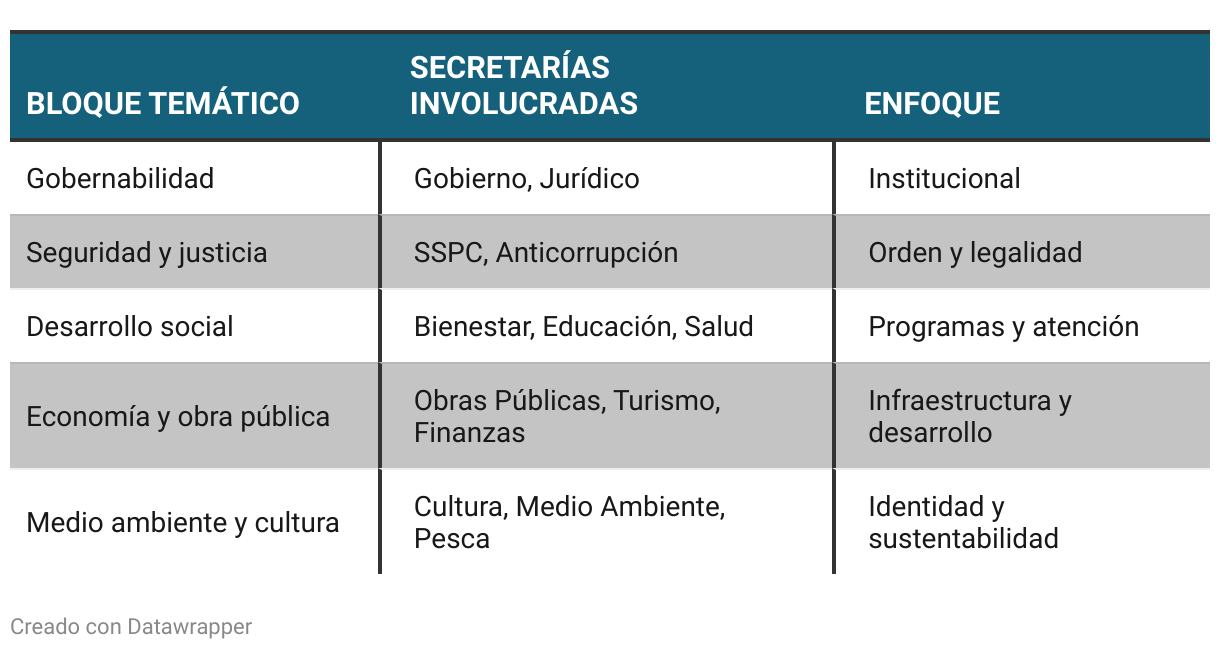 | BLOQUE TEMÁTICO | SECRETARÍAS INVOLUCRADAS | ENFOQUE |
|---|---|---|
| Gobernabilidad | Gobierno, Jurídico | Institucional |
| Seguridad y justicia | SSPC, Anticorrupción | Orden y legalidad |
| Desarrollo social | Bienestar, Educación, Salud | Programas y atención |
| Economía y obra pública | Obras Públicas, Turismo, Finanzas | Infraestructura y desarrollo |
| Medio ambiente y cultura | Cultura, Medio Ambiente, Pesca | Identidad y sustentabilidad |

Creado con Datawrapper